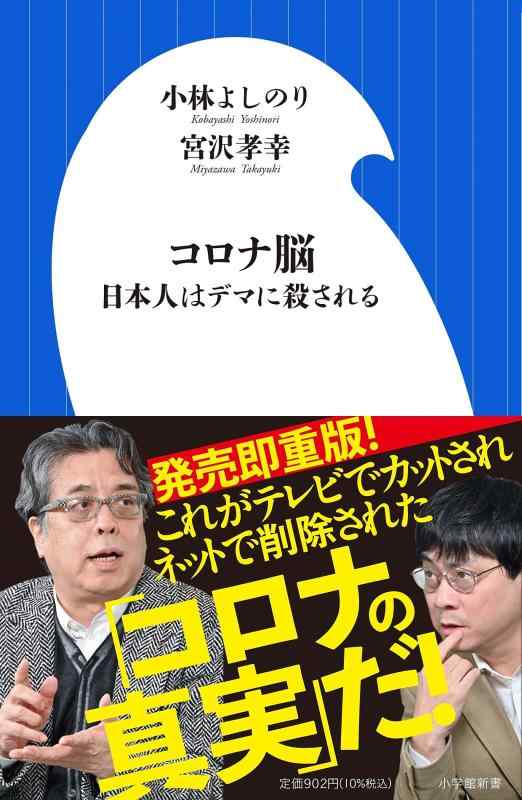 小林よしのり
Kobayashi Yoshinori
宮沢孝幸
Miyazawa Takayuki

コロナ脳
日本人はデマに殺される

発売即重版!
これがテレビでカットされ
ネットで削除された
「コロナの真実」だ!

定価902円(10%税込)
小学館新書